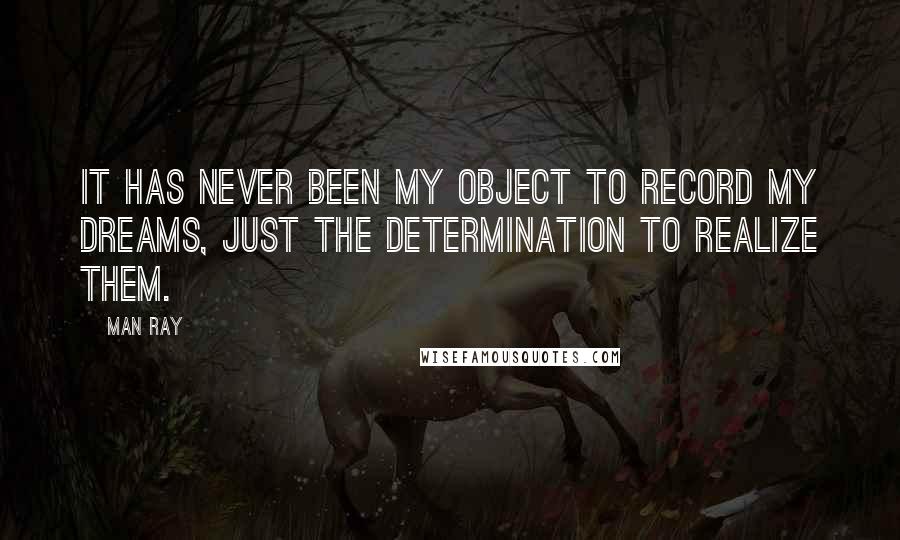 IT HAS NEVER BEEN MY OBJECT TO RECORD MY DREAMS, JUST THE DETERMINATION TO REALIZE THEM.

MAN RAY

WISEFAMOUSQUOTES.COM